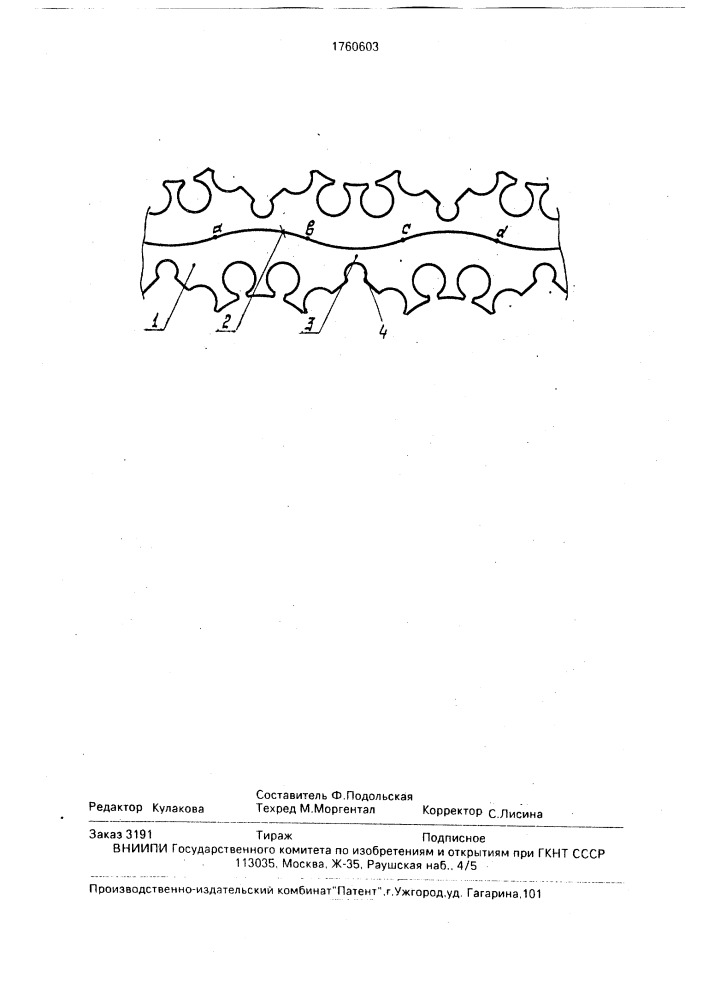 1760603

a
в
c
d
1
2
3
4

Редактор Кулакова
Составитель Ф.Подольская
Техред М.Моргентал
Корректор С.Лисина

Заказ 3191
Тираж
Подписное
ВНИИПИ Государственного комитета по изобретениям и открытиям при ГКНТ СССР
113035, Москва, Ж-35, Раушская наб., 4/5

Производственно-издательский комбинат "Патент", г.Ужгород,ул. Гагарина,101